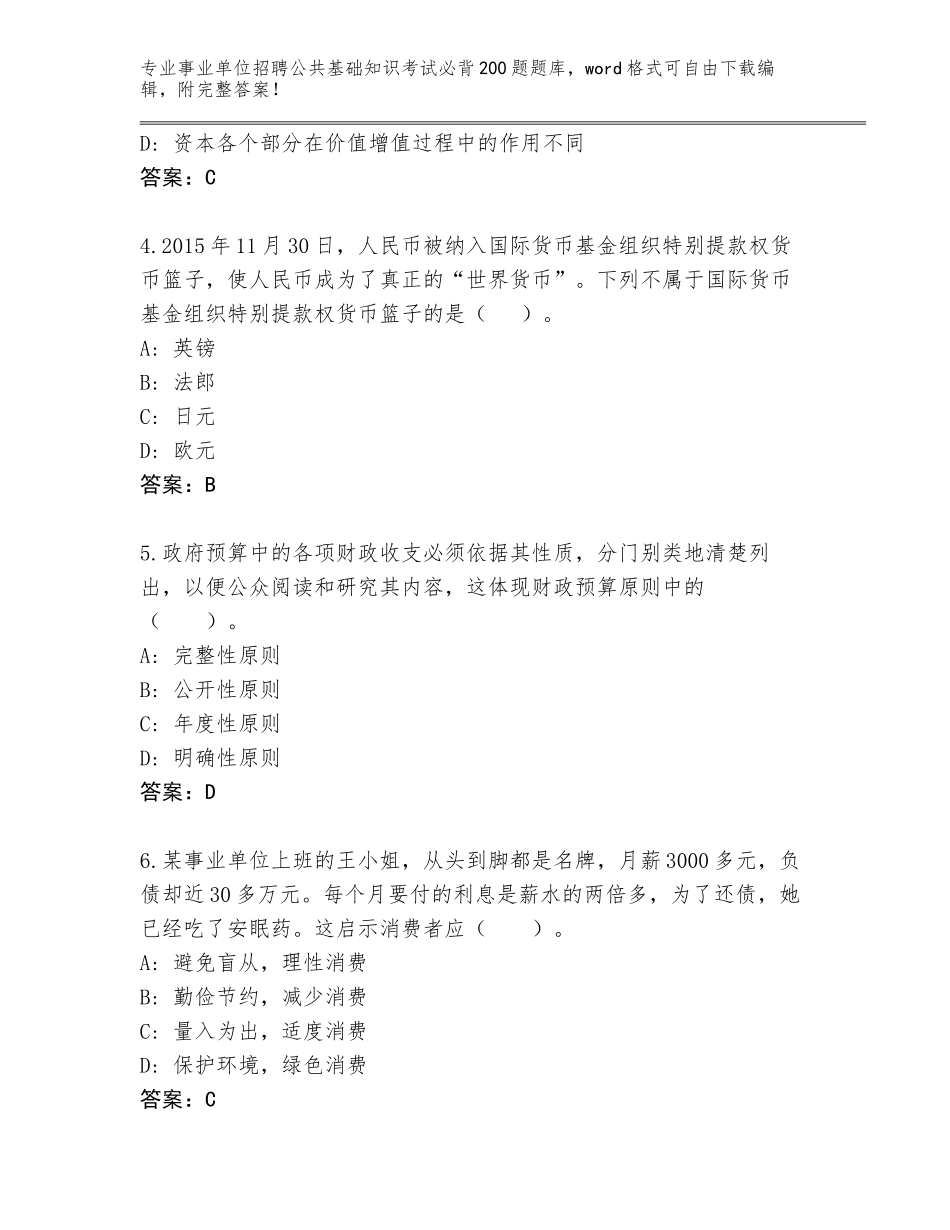 专业事业单位招聘公共基础知识考试必背200题题库，word格式可自由下载编辑，附完整答案！

D：资本各个部分在价值增值过程中的作用不同
答案：C

4.2015年11月30日，人民币被纳入国际货币基金组织特别提款权货币篮子，使人民币成为了真正的“世界货币”。下列不属于国际货币基金组织特别提款权货币篮子的是（　　）。
A：英镑
B：法郎
C：日元
D：欧元
答案：B

5.政府预算中的各项财政收支必须依据其性质，分门别类地清楚列出，以便公众阅读和研究其内容，这体现财政预算原则中的（　　）。
A：完整性原则
B：公开性原则
C：年度性原则
D：明确性原则
答案：D

6.某事业单位上班的王小姐，从头到脚都是名牌，月薪3000多元，负债却近30多万元。每个月要付的利息是薪水的两倍多，为了还债，她已经吃了安眠药。这启示消费者应（　　）。
A：避免盲从，理性消费
B：勤俭节约，减少消费
C：量入为出，适度消费
D：保护环境，绿色消费
答案：C